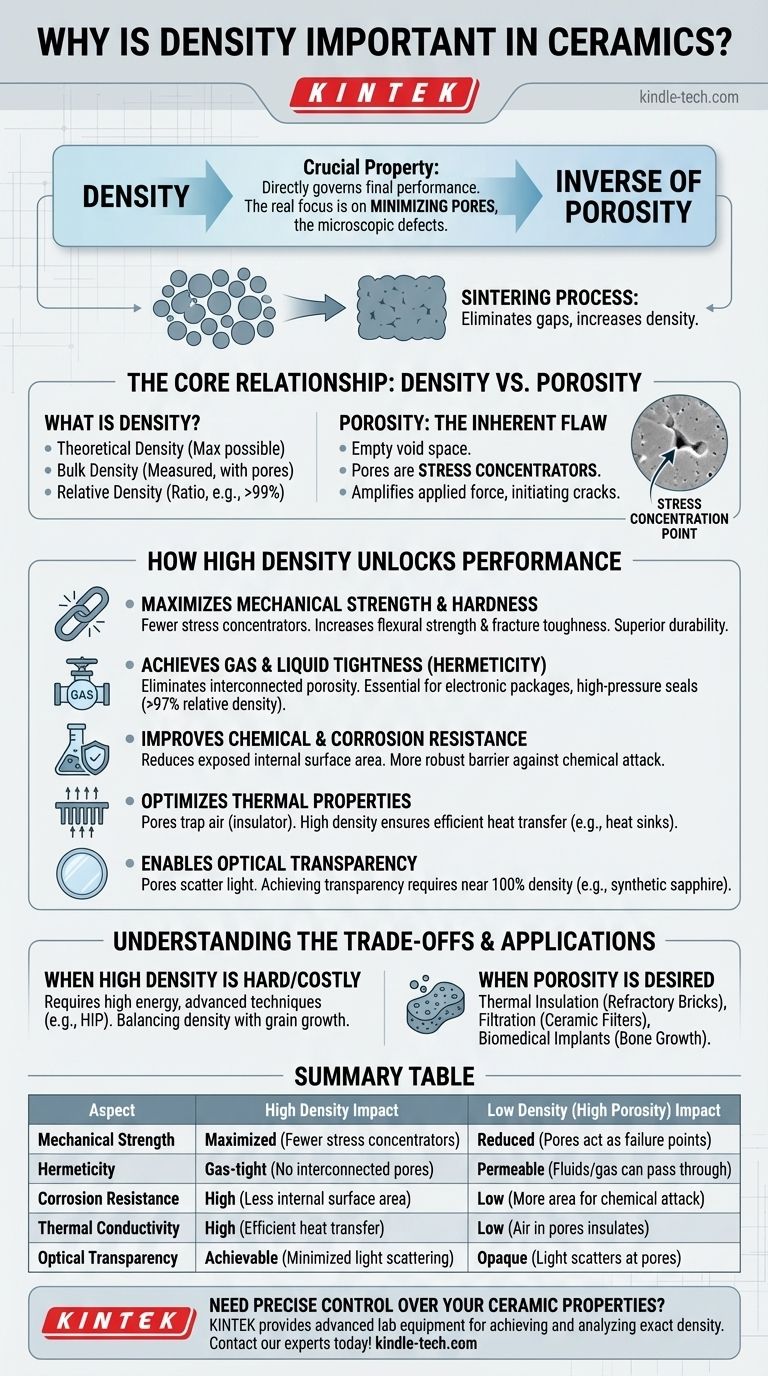 WHY IS DENSITY IMPORTANT IN CERAMICS?

KINTEK

kindle-tech.com

DENSITY

Crucial Property: Directly governs final performance. The real focus is on MINIMIZING PORES, the microscopic defects.

INVERSE OF POROSITY

SINTERING PROCESS: Eliminates gaps, increases density.

THE CORE RELATIONSHIP: DENSITY VS. POROSITY

WHAT IS DENSITY?
• Theoretical Density (Max possible)
• Bulk Density (Measured, with pores)
• Relative Density (Ratio, e.g., >99%)

POROSITY: THE INHERENT FLAW
• Empty void space.
• Pores are STRESS CONCENTRATORS.
• Amplifies applied force, initiating cracks.

STRESS CONCENTRATION POINT

HOW HIGH DENSITY UNLOCKS PERFORMANCE

• MAXIMIZES MECHANICAL STRENGTH & HARDNESS
Fewer stress concentrators. Increases flexural strength & fracture toughness. Superior durability.

GAS

• ACHIEVES GAS & LIQUID TIGHTNESS (HERMETICITY)
Eliminates interconnected porosity. Essential for electronic packages, high-pressure seals (>97% relative density).

• IMPROVES CHEMICAL & CORROSION RESISTANCE
Reduces exposed internal surface area. More robust barrier against chemical attack.

• OPTIMIZES THERMAL PROPERTIES
Pores trap air (insulator). High density ensures efficient heat transfer (e.g., heat sinks).

• ENABLES OPTICAL TRANSPARENCY
Pores scatter light. Achieving transparency requires near 100% density (e.g., synthetic sapphire).

UNDERSTANDING THE TRADE-OFFS & APPLICATIONS

WHEN HIGH DENSITY IS HARD/COSTLY
Requires high energy, advanced techniques (e.g., HIP). Balancing density with grain growth.

WHEN POROSITY IS DESIRED
Thermal Insulation (Refractory Bricks), Filtration (Ceramic Filters), Biomedical Implants (Bone Growth).

SUMMARY TABLE

| Aspect | High Density Impact | Low Density (High Porosity) Impact |
|---|---|---|
| Mechanical Strength | Maximized (Fewer stress concentrators) | Reduced (Pores act as failure points) |
| Hermeticity | Gas-tight (No interconnected pores) | Permeable (Fluids/gas can pass through) |
| Corrosion Resistance | High (Less internal surface area) | Low (More area for chemical attack) |
| Thermal Conductivity | High (Efficient heat transfer) | Low (Air in pores insulates) |
| Optical Transparency | Achievable (Minimized light scattering) | Opaque (Light scatters at pores) |

KINTEK

NEED PRECISE CONTROL OVER YOUR CERAMIC PROPERTIES?
KINTEK provides advanced lab equipment for achieving and analyzing exact density. Contact our experts today! kindle-tech.com